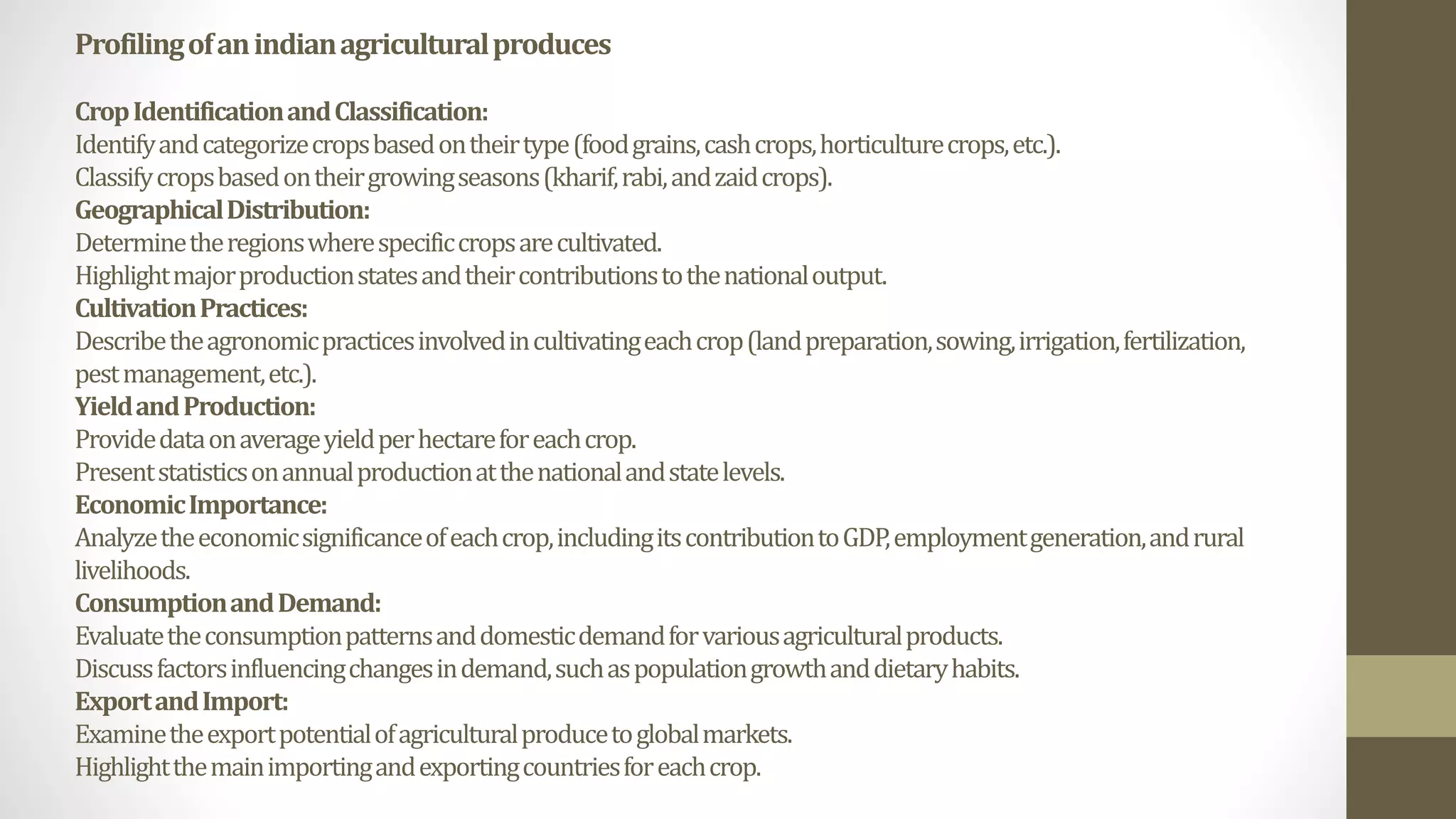 Profiling of an indian agricultural produces

Crop Identification and Classification:
Identify and categorize crops based on their type (food grains, cash crops, horticulture crops, etc.).
Classify crops based on their growing seasons (kharif, rabi, and zaid crops).
Geographical Distribution:
Determine the regions where specific crops are cultivated.
Highlight major production states and their contributions to the national output.
Cultivation Practices:
Describe the agronomic practices involved in cultivating each crop (land preparation, sowing, irrigation, fertilization, pest management, etc.).
Yield and Production:
Provide data on average yield per hectare for each crop.
Present statistics on annual production at the national and state levels.
Economic Importance:
Analyze the economic significance of each crop, including its contribution to GDP, employment generation, and rural livelihoods.
Consumption and Demand:
Evaluate the consumption patterns and domestic demand for various agricultural products.
Discuss factors influencing changes in demand, such as population growth and dietary habits.
Export and Import:
Examine the export potential of agricultural produce to global markets.
Highlight the main importing and exporting countries for each crop.